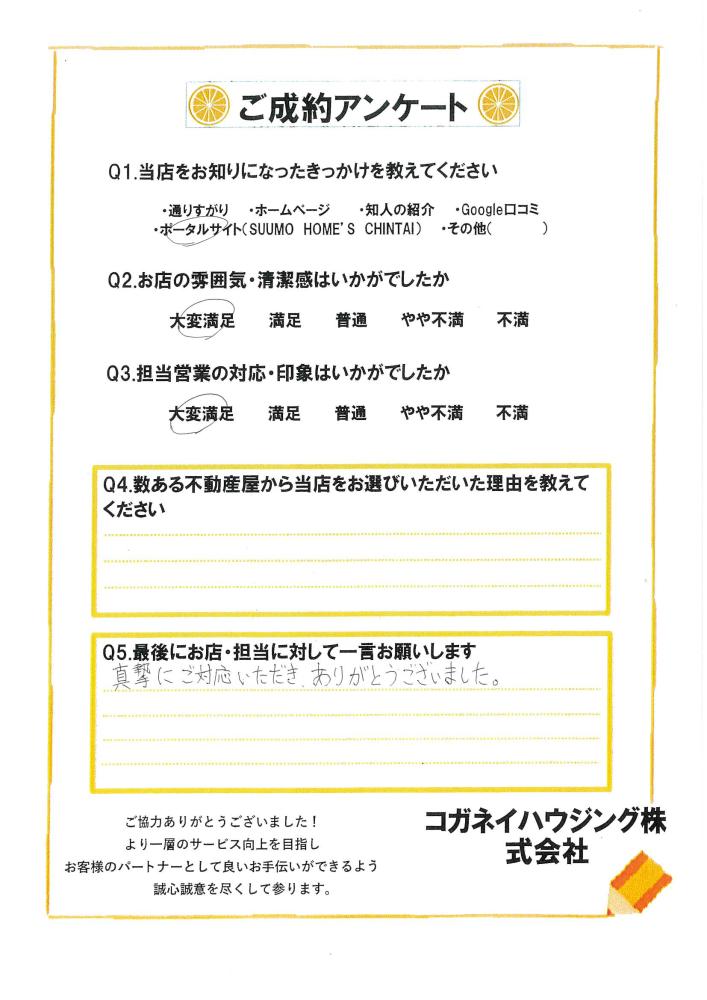 ご成約アンケート

Q1.当店をお知りになったきっかけを教えてください

・通りすがり　・ホームページ　・知人の紹介　・Google口コミ
・ポータルサイト（SUUMO HOME'S CHINTAI）　・その他（　　　）

Q2.お店の雰囲気・清潔感はいかがでしたか

大変満足　満足　普通　やや不満　不満

Q3.担当営業の対応・印象はいかがでしたか

大変満足　満足　普通　やや不満　不満

Q4.数ある不動産屋から当店をお選びいただいた理由を教えてください

Q5.最後にお店・担当に対して一言お願いします

真摯にご対応いただき、ありがとうございました。

ご協力ありがとうございました！
より一層のサービス向上を目指し
お客様のパートナーとして良いお手伝いができるよう
誠心誠意を尽くして参ります。

コガネイハウジング株式会社